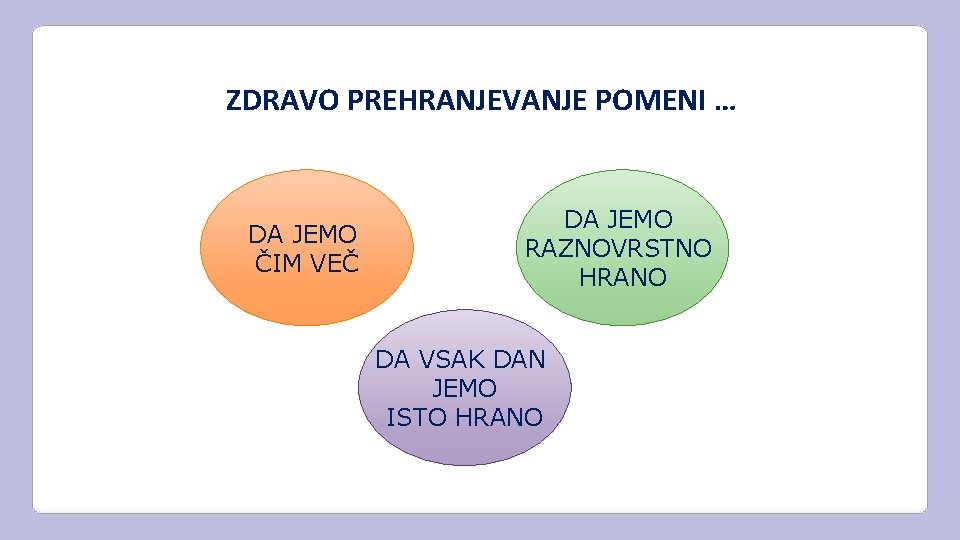 ZDRAVO PREHRANJEVANJE POMENI …

DA JEMO ČIM VEČ

DA JEMO RAZNOVRSTNO HRANO

DA VSAK DAN JEMO ISTO HRANO